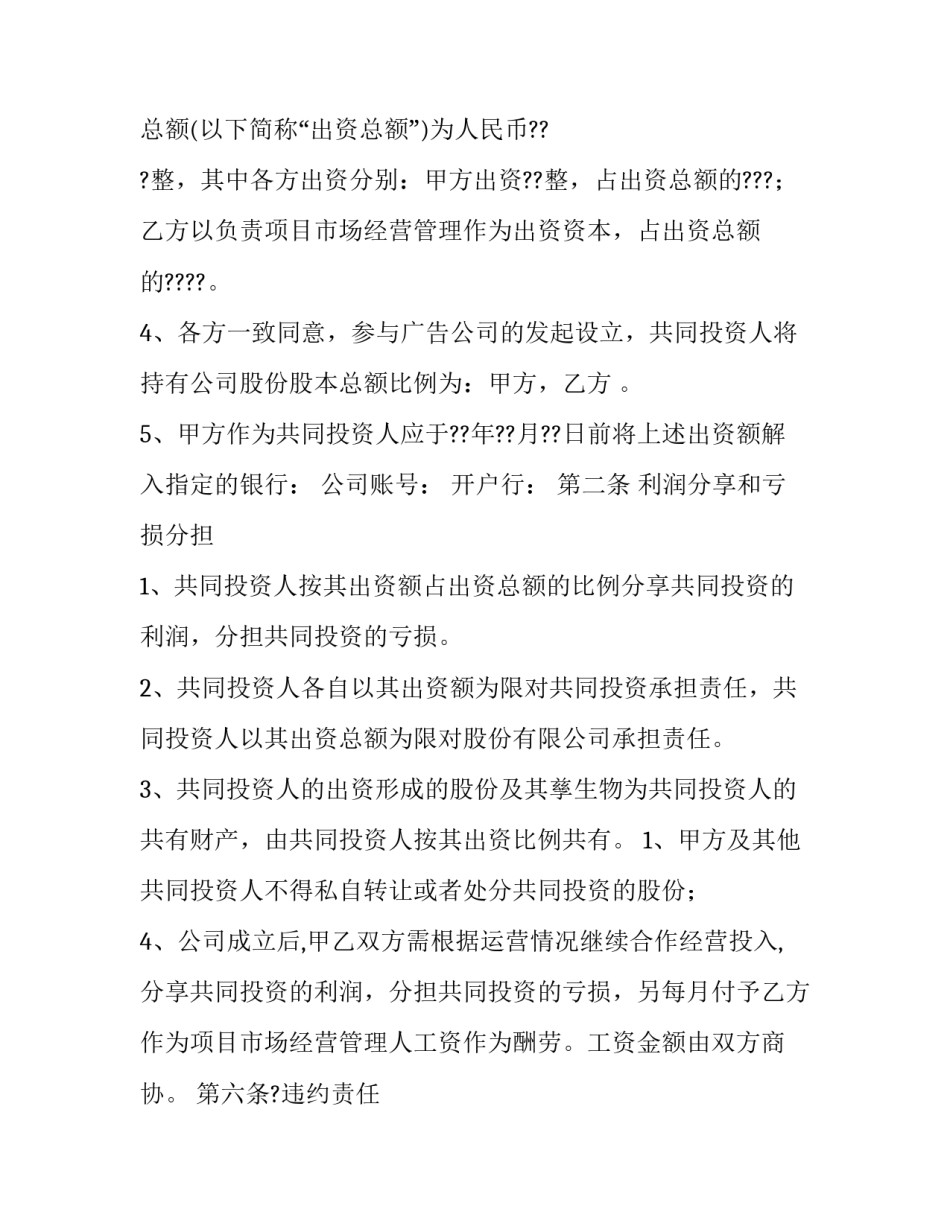 总额(以下简称“出资总额”)为人民币??

?整，其中各方出资分别：甲方出资??整，占出资总额的???；乙方以负责项目市场经营管理作为出资资本，占出资总额的????。

4、各方一致同意，参与广告公司的发起设立，共同投资人将持有公司股份股本总额比例为：甲方，乙方 。

5、甲方作为共同投资人应于??年??月??日前将上述出资额解入指定的银行： 公司账号： 开户行： 第二条 利润分享和亏损分担

1、共同投资人按其出资额占出资总额的比例分享共同投资的利润，分担共同投资的亏损。

2、共同投资人各自以其出资额为限对共同投资承担责任，共同投资人以其出资总额为限对股份有限公司承担责任。

3、共同投资人的出资形成的股份及其孳生物为共同投资人的共有财产，由共同投资人按其出资比例共有。 1、甲方及其他共同投资人不得私自转让或者处分共同投资的股份；

4、公司成立后,甲乙双方需根据运营情况继续合作经营投入,分享共同投资的利润，分担共同投资的亏损，另每月付予乙方作为项目市场经营管理人工资作为酬劳。工资金额由双方商协。 第六条?违约责任